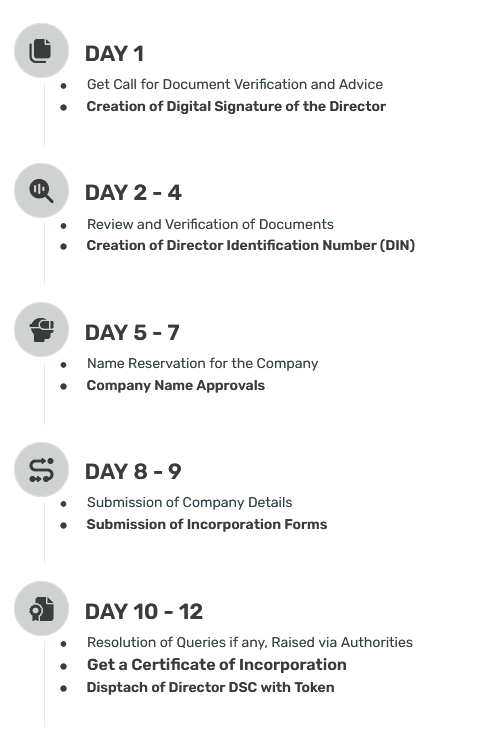 DAY 1

- Get Call for Document Verification and Advice
- Creation of Digital Signature of the Director

DAY 2 - 4

- Review and Verification of Documents
- Creation of Director Identification Number (DIN)

DAY 5 - 7

- Name Reservation for the Company
- Company Name Approvals

DAY 8 - 9

- Submission of Company Details
- Submission of Incorporation Forms

DAY 10 - 12

- Resolution of Queries if any, Raised via Authorities
- Get a Certificate of Incorporation
- Disptach of Director DSC with Token